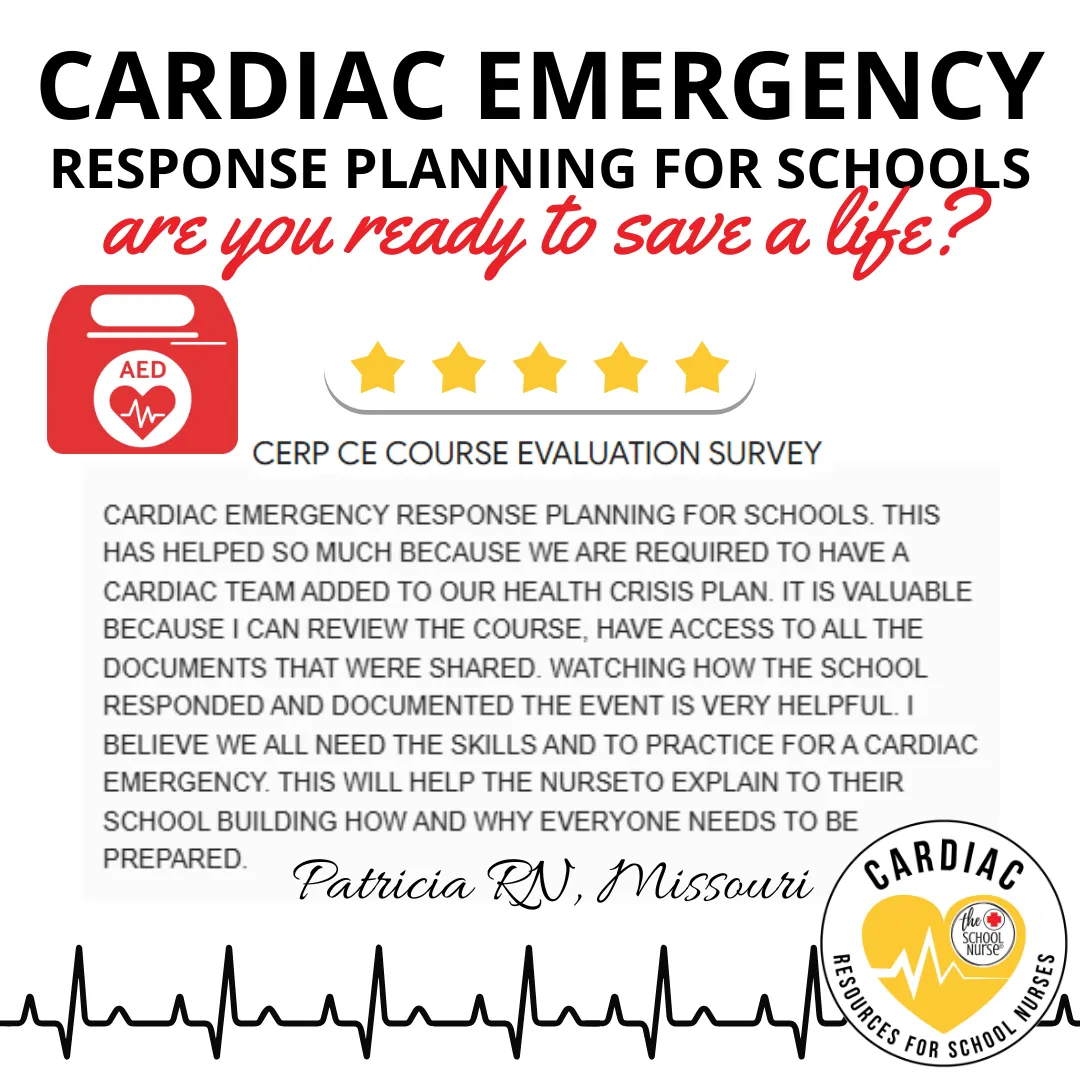 CARDIAC EMERGENCY
RESPONSE PLANNING FOR SCHOOLS
are you ready to save a life?

AED

CERP CE COURSE EVALUATION SURVEY

CARDIAC EMERGENCY RESPONSE PLANNING FOR SCHOOLS. THIS HAS HELPED SO MUCH BECAUSE WE ARE REQUIRED TO HAVE A CARDIAC TEAM ADDED TO OUR HEALTH CRISIS PLAN. IT IS VALUABLE BECAUSE I CAN REVIEW THE COURSE, HAVE ACCESS TO ALL THE DOCUMENTS THAT WERE SHARED. WATCHING HOW THE SCHOOL RESPONDED AND DOCUMENTED THE EVENT IS VERY HELPFUL. I BELIEVE WE ALL NEED THE SKILLS AND TO PRACTICE FOR A CARDIAC EMERGENCY. THIS WILL HELP THE NURSETO EXPLAIN TO THEIR SCHOOL BUILDING HOW AND WHY EVERYONE NEEDS TO BE PREPARED.

Patricia RN, Missouri

CARDIAC
the SCHOOL Nurse
RESOURCES FOR SCHOOL NURSES